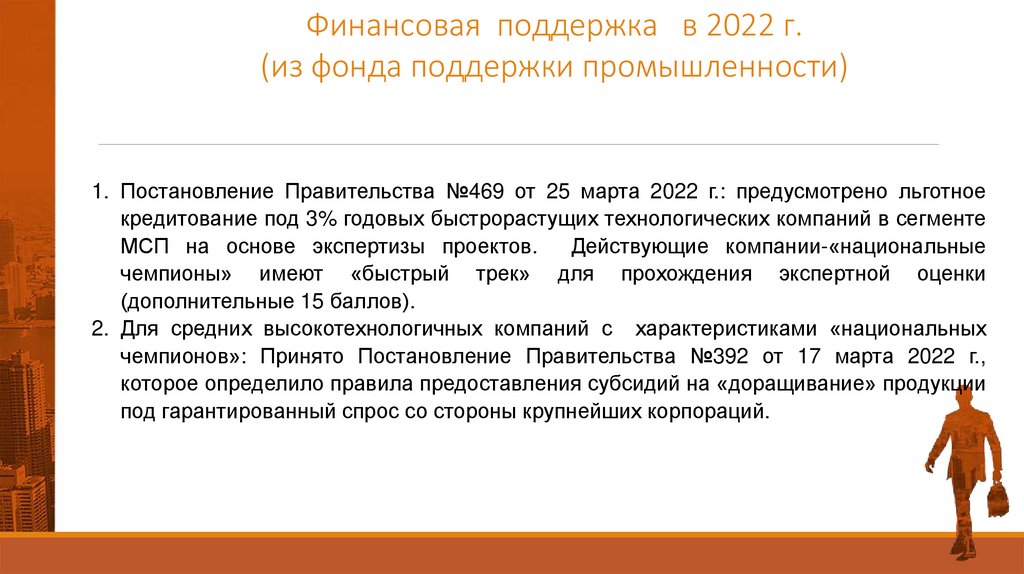 Финансовая поддержка в 2022 г.
(из фонда поддержки промышленности)

1. Постановление Правительства №469 от 25 марта 2022 г.: предусмотрено льготное кредитование под 3% годовых быстрорастущих технологических компаний в сегменте МСП на основе экспертизы проектов. Действующие компании-«национальные чемпионы» имеют «быстрый трек» для прохождения экспертной оценки (дополнительные 15 баллов).
2. Для средних высокотехнологичных компаний с характеристиками «национальных чемпионов»: Принято Постановление Правительства №392 от 17 марта 2022 г., которое определило правила предоставления субсидий на «доращивание» продукции под гарантированный спрос со стороны крупнейших корпораций.